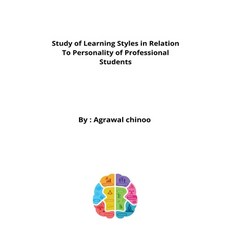 Study of Learning Styles in Relation To Personality of Professional Students

By : Agrawal chinoo